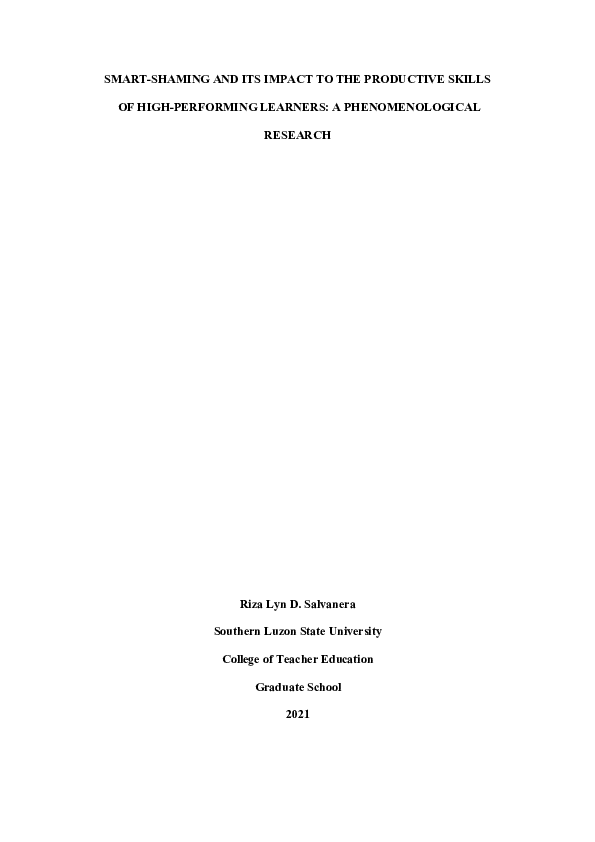 SMART-SHAMING AND ITS IMPACT TO THE PRODUCTIVE SKILLS OF HIGH-PERFORMING LEARNERS: A PHENOMENOLOGICAL RESEARCH

Riza Lyn D. Salvanera

Southern Luzon State University

College of Teacher Education

Graduate School

2021